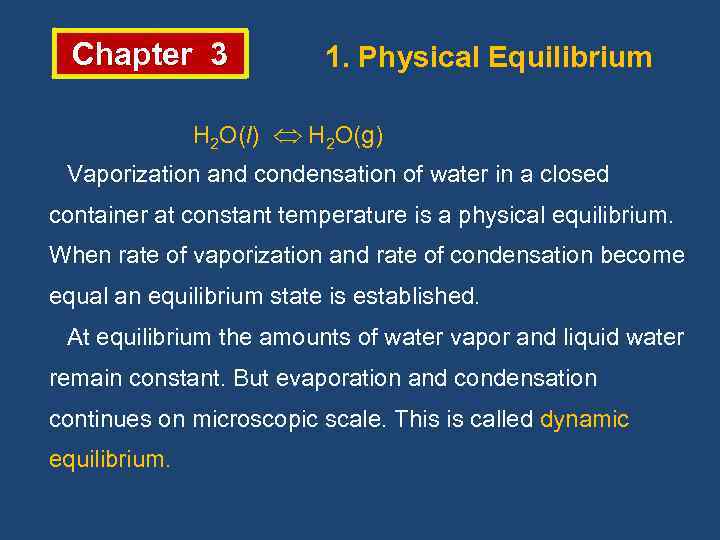 Chapter 3

1. Physical Equilibrium

$H_2O(l) \Leftrightarrow H_2O(g)$

Vaporization and condensation of water in a closed container at constant temperature is a physical equilibrium. When rate of vaporization and rate of condensation become equal an equilibrium state is established.

At equilibrium the amounts of water vapor and liquid water remain constant. But evaporation and condensation continues on microscopic scale. This is called dynamic equilibrium.